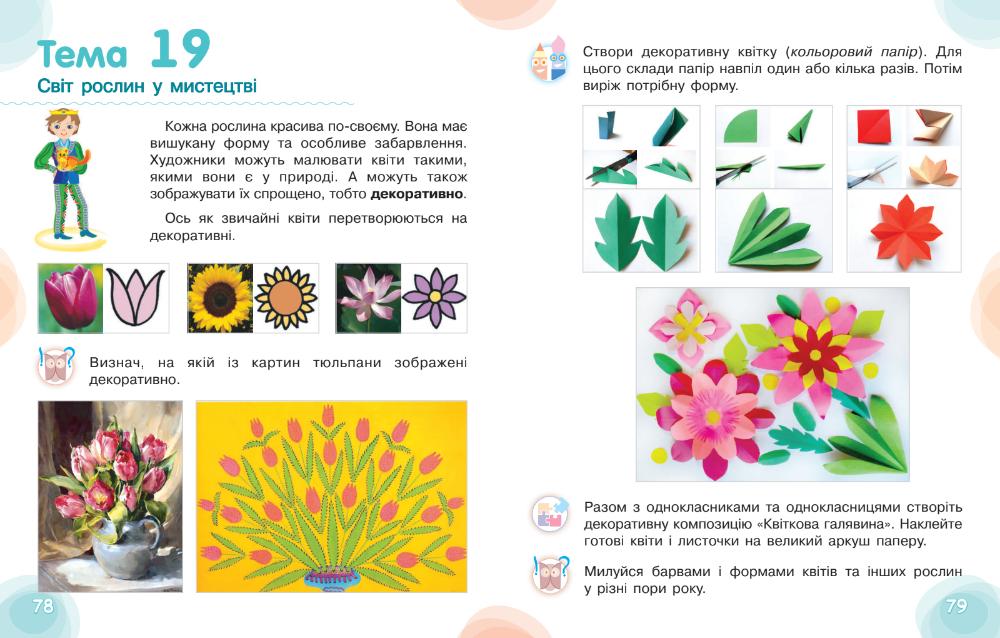 Тема 19
Світ рослин у мистецтві

Кожна рослина красива по-своєму. Вона має вишукану форму та особливе забарвлення. Художники можуть малювати квіти такими, якими вони є у природі. А можуть також зображувати їх спрощено, тобто декоративно.

Ось як звичайні квіти перетворюються на декоративні.

Визнач, на якій із картин тюльпани зображені декоративно.

78

Створи декоративну квітку (кольоровий папір). Для цього склади папір навпіл один або кілька разів. Потім виріж потрібну форму.

Разом з однокласниками та однокласницями створіть декоративну композицію «Квіткова галявина». Наклейте готові квіти і листочки на великий аркуш паперу.

Милуйся барвами і формами квітів та інших рослин у різні пори року.

79